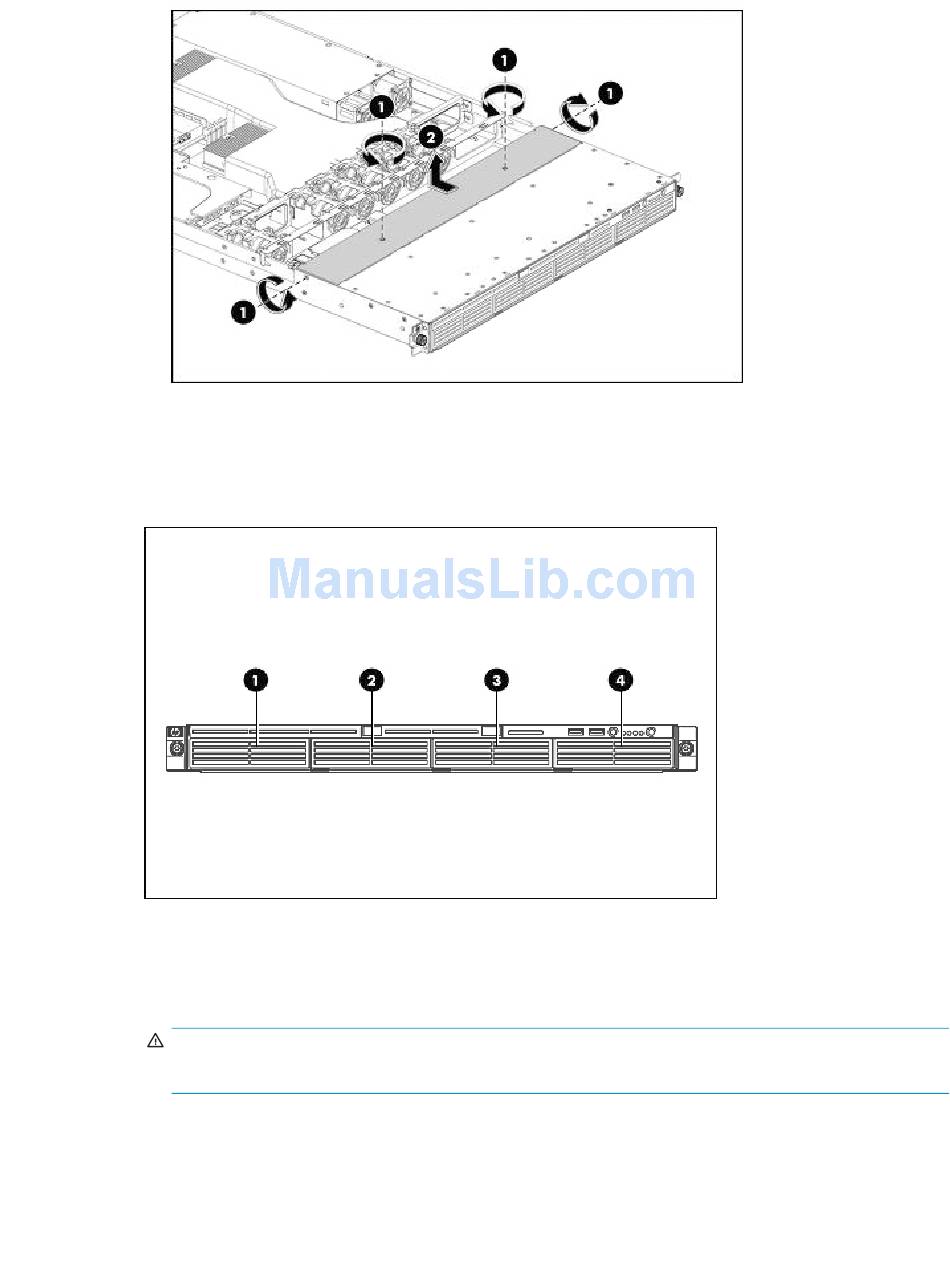 1
1
1
2
1

ManualsLib.com

1
2
3
4